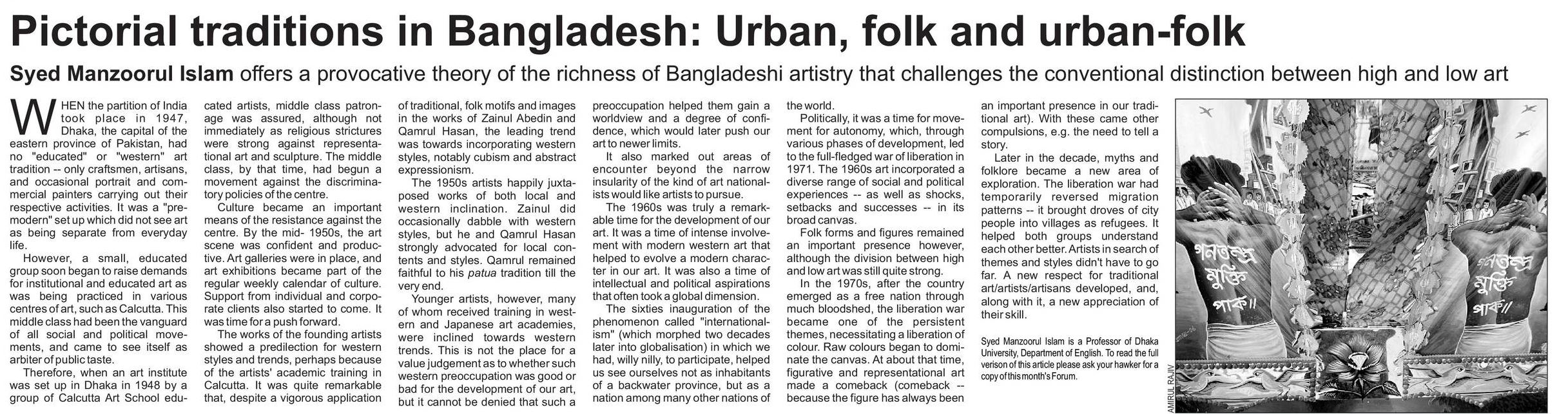 Pictorial traditions in Bangladesh: Urban, folk and urban-folk

Syed Manzoorul Islam offers a provocative theory of the richness of Bangladeshi artistry that challenges the conventional distinction between high and low art

WHEN the partition of India took place in 1947, Dhaka, the capital of the eastern province of Pakistan, had no "educated" or "western" art tradition -- only craftsmen, artisans, and occasional portrait and commercial painters carrying out their respective activities. It was a "pre-modern" set up which did not see art as being separate from everyday life.

However, a small, educated group soon began to raise demands for institutional and educated art as was being practiced in various centres of art, such as Calcutta. This middle class had been the vanguard of all social and political movements, and came to see itself as arbiter of public taste.

Therefore, when an art institute was set up in Dhaka in 1948 by a group of Calcutta Art School educated artists, middle class patronage was assured, although not immediately as religious strictures were strong against representational art and sculpture. The middle class, by that time, had begun a movement against the discriminatory policies of the centre.

Culture became an important means of the resistance against the centre. By the mid- 1950s, the art scene was confident and productive. Art galleries were in place, and art exhibitions became part of the regular weekly calendar of culture. Support from individual and corporate clients also started to come. It was time for a push forward.

The works of the founding artists showed a predilection for western styles and trends, perhaps because of the artists' academic training in Calcutta. It was quite remarkable that, despite a vigorous application of traditional, folk motifs and images in the works of Zainul Abedin and Qamrul Hasan, the leading trend was towards incorporating western styles, notably cubism and abstract expressionism.

The 1950s artists happily juxtaposed works of both local and western inclination. Zainul did occasionally dabble with western styles, but he and Qamrul Hasan strongly advocated for local contents and styles. Qamrul remained faithful to his patua tradition till the very end.

Younger artists, however, many of whom received training in western and Japanese art academies, were inclined towards western trends. This is not the place for a value judgement as to whether such western preoccupation was good or bad for the development of our art, but it cannot be denied that such a preoccupation helped them gain a worldview and a degree of confidence, which would later push our art to newer limits.

It also marked out areas of encounter beyond the narrow insularity of the kind of art nationalists would like artists to pursue.

The 1960s was truly a remarkable time for the development of our art. It was a time of intense involvement with modern western art that helped to evolve a modern character in our art. It was also a time of intellectual and political aspirations that often took a global dimension.

The sixties inauguration of the phenomenon called "internationalism" (which morphed two decades later into globalisation) in which we had, willy nilly, to participate, helped us see ourselves not as inhabitants of a backwater province, but as a nation among many other nations of the world.

Politically, it was a time for movement for autonomy, which, through various phases of development, led to the full-fledged war of liberation in 1971. The 1960s art incorporated a diverse range of social and political experiences -- as well as shocks, setbacks and successes -- in its broad canvas.

Folk forms and figures remained an important presence however, although the division between high and low art was still quite strong.

In the 1970s, after the country emerged as a free nation through much bloodshed, the liberation war became one of the persistent themes, necessitating a liberation of colour. Raw colours began to dominate the canvas. At about that time, figurative and representational art made a comeback (comeback -- because the figure has always been an important presence in our traditional art). With these came other compulsions, e.g. the need to tell a story.

Later in the decade, myths and folklore became a new area of exploration. The liberation war had temporarily reversed migration patterns -- it brought droves of city people into villages as refugees. It helped both groups understand each other better. Artists in search of themes and styles didn't have to go far. A new respect for traditional art/artists/artisans developed, and, along with it, a new appreciation of their skill.

Syed Manzoorul Islam is a Professor of Dhaka University, Department of English. To read the full verison of this article please ask your hawker for a copy of this month's Forum.

গনতন্ত্র মুক্তি পাক॥

গনতন্ত্র মুক্তি পাক॥

AMIRUL RAJIV